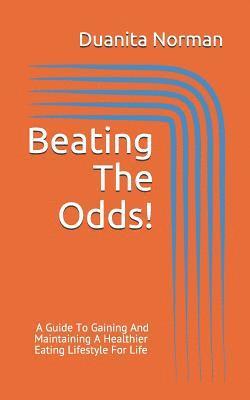 Duanita Norman

Beating The Odds!

A Guide To Gaining And Maintaining A Healthier Eating Lifestyle For Life